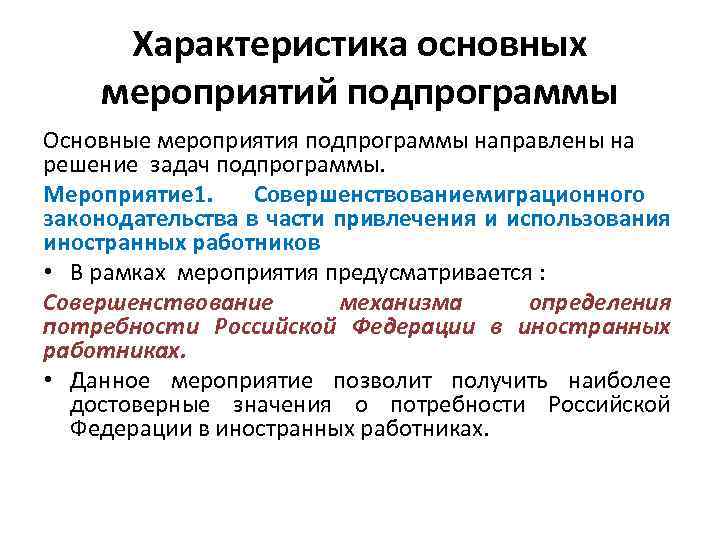 Характеристика основных мероприятий подпрограммы

Основные мероприятия подпрограммы направлены на решение задач подпрограммы.

Мероприятие1. Совершенствованиемиграционного законодательства в части привлечения и использования иностранных работников

• В рамках мероприятия предусматривается :

Совершенствование механизма определения потребности Российской Федерации в иностранных работниках.

• Данное мероприятие позволит получить наиболее достоверные значения о потребности Российской Федерации в иностранных работниках.